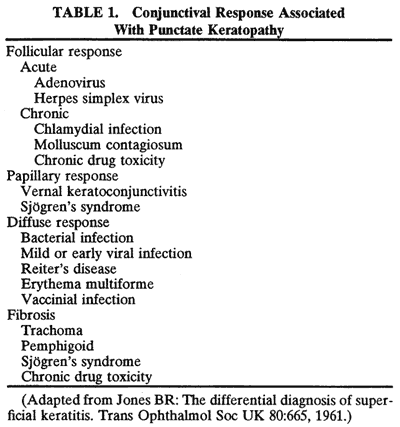 TABLE 1. Conjunctival Response Associated With Punctate Keratopathy

Follicular response
Acute
Adenovirus
Herpes simplex virus
Chronic
Chlamydial infection
Molluscum contagiosum
Chronic drug toxicity
Papillary response
Vernal keratoconjunctivitis
Sjögren's syndrome
Diffuse response
Bacterial infection
Mild or early viral infection
Reiter's disease
Erythema multiforme
Vaccinial infection
Fibrosis
Trachoma
Pemphigoid
Sjögren's syndrome
Chronic drug toxicity

(Adapted from Jones BR: The differential diagnosis of superficial keratitis. Trans Ophthalmol Soc UK 80:665, 1961.)